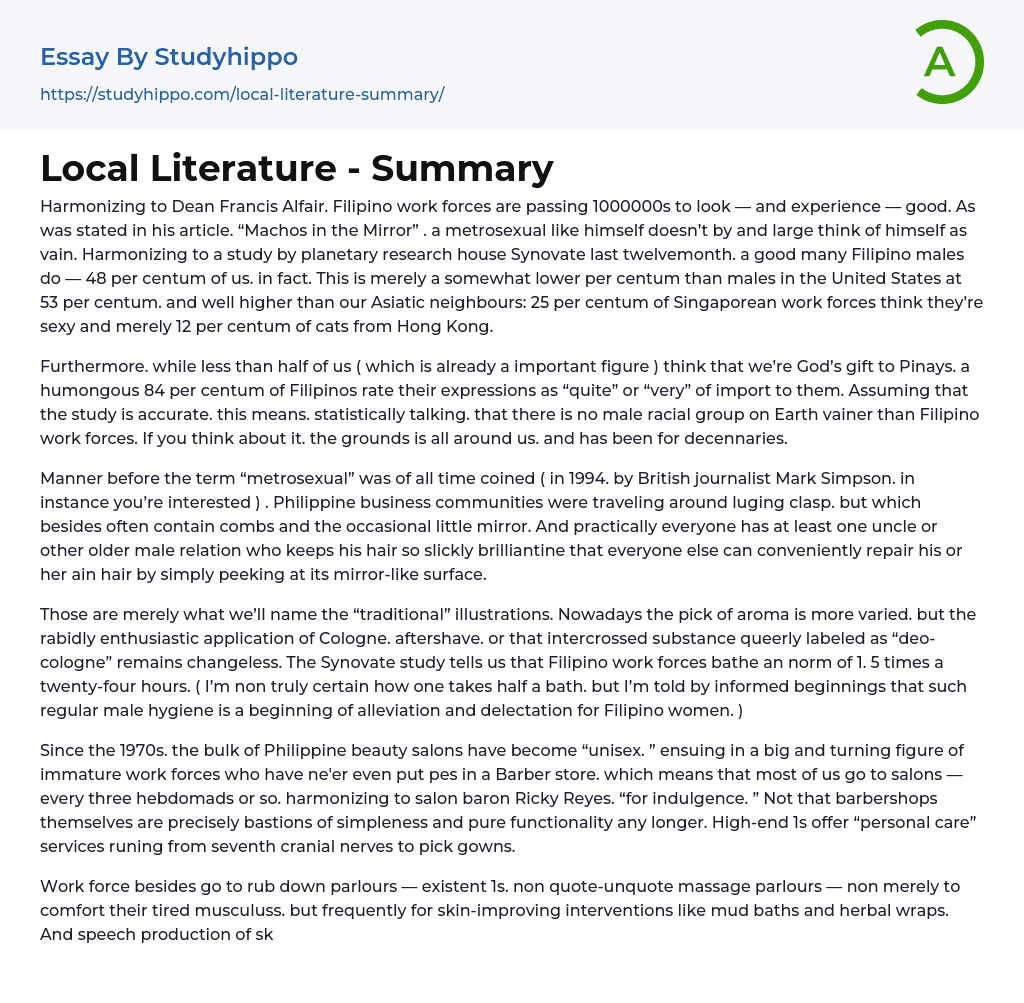 Essay By Studyhippo

https://studyhippo.com/local-literature-summary/

A

Local Literature - Summary

Harmonizing to Dean Francis Alfair. Filipino work forces are passing 1000000s to look — and experience — good. As was stated in his article. “Machos in the Mirror” . a metrosexual like himself doesn’t by and large think of himself as vain. Harmonizing to a study by planetary research house Synovate last twelvemonth. a good many Filipino males do — 48 per centum of us. in fact. This is merely a somewhat lower per centum than males in the United States at 53 per centum. and well higher than our Asiatic neighbours: 25 per centum of Singaporean work forces think they’re sexy and merely 12 per centum of cats from Hong Kong.

Furthermore. while less than half of us ( which is already a important figure ) think that we’re God’s gift to Pinays. a humongous 84 per centum of Filipinos rate their expressions as “quite” or “very” of import to them. Assuming that the study is accurate. this means. statistically talking. that there is no male racial group on Earth vainer than Filipino work forces. If you think about it. the grounds is all around us. and has been for decennaries.

Manner before the term “metrosexual” was of all time coined ( in 1994. by British journalist Mark Simpson. in instance you’re interested ) . Philippine business communities were traveling around luging clasp. but which besides often contain combs and the occasional little mirror. And practically everyone has at least one uncle or other older male relation who keeps his hair so slickly brilliantine that everyone else can conveniently repair his or her ain hair by simply peeking at its mirror-like surface.

Those are merely what we’ll name the “traditional” illustrations. Nowadays the pick of aroma is more varied. but the rabidly enthusiastic application of Cologne. aftershave. or that intercrossed substance queerly labeled as “deo-cologne” remains changeless. The Synovate study tells us that Filipino work forces bathe an norm of 1. 5 times a twenty-four hours. ( I’m non truly certain how one takes half a bath. but I’m told by informed beginnings that such regular male hygiene is a beginning of alleviation and delectation for Filipino women. )

Since the 1970s. the bulk of Philippine beauty salons have become “unisex. ” ensuing in a big and turning figure of immature work forces who have ne'er even put pes in a Barber store. which means that most of us go to salons — every three hebdomads or so. harmonizing to salon baron Ricky Reyes. “for indulgence. ” Not that barbershops themselves are precisely bastions of simpleness and pure functionality any longer. High-end 1s offer “personal care” services runing from seventh cranial nerves to pick gowns.

Work force besides go to rub down parlours — existent 1s. non quote-unquote massage parlours — non merely to comfort their tired musculuss. but frequently for skin-improving interventions like mud baths and herbal wraps. And speech production of sk